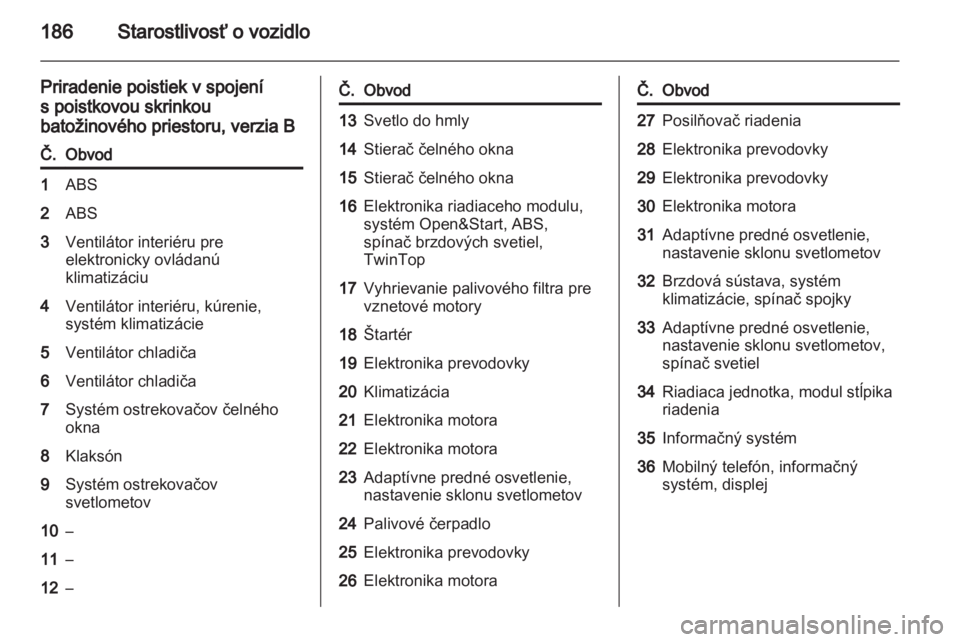 186 Starostlivosť o vozidlo

Priradenie poistiek v spojení s poistkovou skrinkou batožinového priestoru, verzia B

| Č. | Obvod |
|---|---|
| 1 | ABS |
| 2 | ABS |
| 3 | Ventilátor interiéru pre elektronicky ovládanú klimatizáciu |
| 4 | Ventilátor interiéru, kúrenie, systém klimatizácie |
| 5 | Ventilátor chladiča |
| 6 | Ventilátor chladiča |
| 7 | Systém ostrekovačov čelného okna |
| 8 | Klaksón |
| 9 | Systém ostrekovačov svetlometov |
| 10 | – |
| 11 | – |
| 12 | – |

| Č. | Obvod |
|---|---|
| 13 | Svetlo do hmly |
| 14 | Stierač čelného okna |
| 15 | Stierač čelného okna |
| 16 | Elektronika riadiaceho modulu, systém Open&Start, ABS, spínač brzdových svetiel, TwinTop |
| 17 | Vyhrievanie palivového filtra pre vznetové motory |
| 18 | Štartér |
| 19 | Elektronika prevodovky |
| 20 | Klimatizácia |
| 21 | Elektronika motora |
| 22 | Elektronika motora |
| 23 | Adaptívne predné osvetlenie, nastavenie sklonu svetlometov |
| 24 | Palivové čerpadlo |
| 25 | Elektronika prevodovky |
| 26 | Elektronika motora |

| Č. | Obvod |
|---|---|
| 27 | Posilňovač riadenia |
| 28 | Elektronika prevodovky |
| 29 | Elektronika prevodovky |
| 30 | Elektronika motora |
| 31 | Adaptívne predné osvetlenie, nastavenie sklonu svetlometov |
| 32 | Brzdová sústava, systém klimatizácie, spínač spojky |
| 33 | Adaptívne predné osvetlenie, nastavenie sklonu svetlometov, spínač svetiel |
| 34 | Riadiaca jednotka, modul stĺpika riadenia |
| 35 | Informačný systém |
| 36 | Mobilný telefón, informačný systém, displej |

carmanualsonline.info